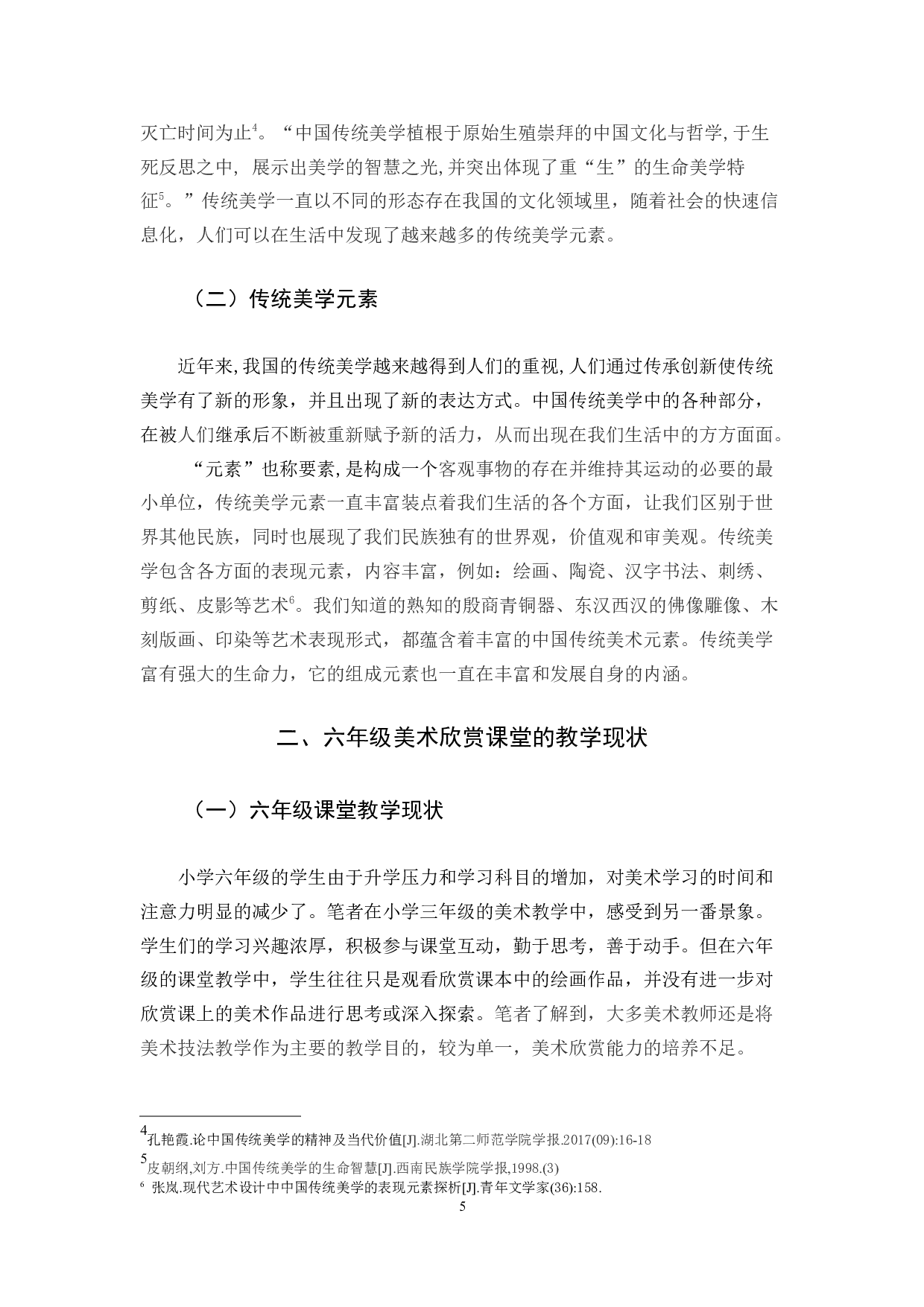 灭亡时间为止$^4$。“中国传统美学植根于原始生殖崇拜的中国文化与哲学,于生死反思之中, 展示出美学的智慧之光,并突出体现了重“生”的生命美学特征$^5$。”传统美学一直以不同的形态存在我国的文化领域里，随着社会的快速信息化，人们可以在生活中发现了越来越多的传统美学元素。

（二）传统美学元素

近年来,我国的传统美学越来越得到人们的重视,人们通过传承创新使传统美学有了新的形象，并且出现了新的表达方式。中国传统美学中的各种部分，在被人们继承后不断被重新赋予新的活力，从而出现在我们生活中的方方面面。

“元素”也称要素,是构成一个客观事物的存在并维持其运动的必要的最小单位，传统美学元素一直丰富装点着我们生活的各个方面，让我们区别于世界其他民族，同时也展现了我们民族独有的世界观，价值观和审美观。传统美学包含各方面的表现元素，内容丰富，例如：绘画、陶瓷、汉字书法、刺绣、剪纸、皮影等艺术$^6$。我们知道的熟知的殷商青铜器、东汉西汉的佛像雕像、木刻版画、印染等艺术表现形式，都蕴含着丰富的中国传统美术元素。传统美学富有强大的生命力，它的组成元素也一直在丰富和发展自身的内涵。

二、六年级美术欣赏课堂的教学现状

（一）六年级课堂教学现状

小学六年级的学生由于升学压力和学习科目的增加，对美术学习的时间和注意力明显的减少了。笔者在小学三年级的美术教学中，感受到另一番景象。学生们的学习兴趣浓厚，积极参与课堂互动，勤于思考，善于动手。但在六年级的课堂教学中，学生往往只是观看欣赏课本中的绘画作品，并没有进一步对欣赏课上的美术作品进行思考或深入探索。笔者了解到，大多美术教师还是将美术技法教学作为主要的教学目的，较为单一，美术欣赏能力的培养不足。

$^4$孔艳霞.论中国传统美学的精神及当代价值[J].湖北第二师范学院学报.2017(09):16-18
$^5$皮朝纲,刘方.中国传统美学的生命智慧[J].西南民族学院学报,1998.(3)
$^6$ 张岚.现代艺术设计中中国传统美学的表现元素探析[J].青年文学家(36):158.
5